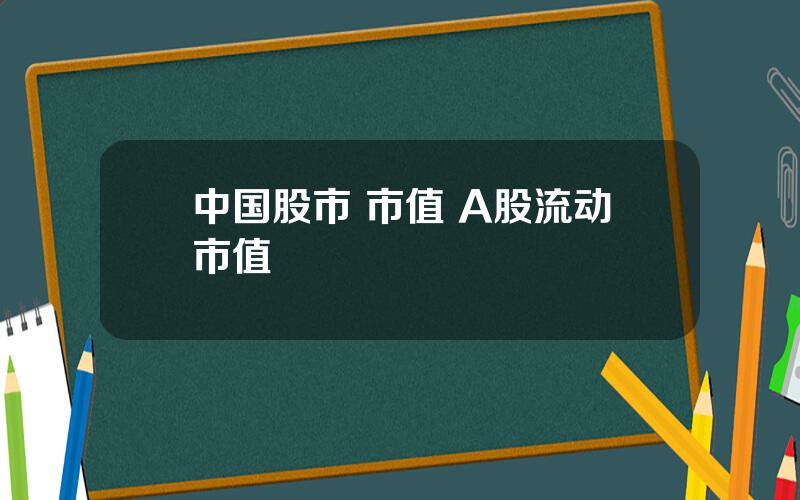 中国股市 市值 A股流动市值